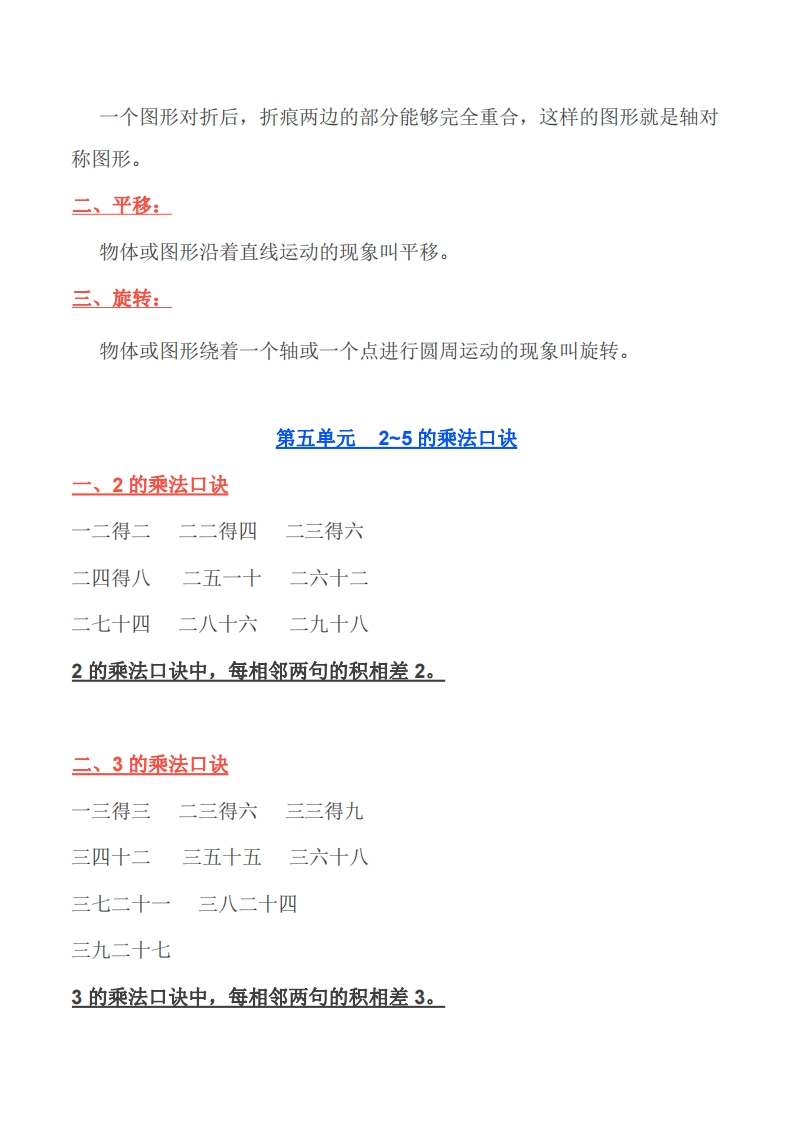 一个图形对折后，折痕两边的部分能够完全重合，这样的图形就是轴对称图形。

二、平移：

物体或图形沿着直线运动的现象叫平移。

三、旋转：

物体或图形绕着一个轴或一个点进行圆周运动的现象叫旋转。

第五单元 2~5 的乘法口诀

一、2 的乘法口诀

一二得二 二二得四 二三得六

二四得八 二五一十 二六十二

二七十四 二八十六 二九十八

2 的乘法口诀中，每相邻两句的积相差 2。

二、3 的乘法口诀

一三得三 二三得六 三三得九

三四十二 三五十五 三六十八

三七二十一 三八二十四

三九二十七

3 的乘法口诀中，每相邻两句的积相差 3。